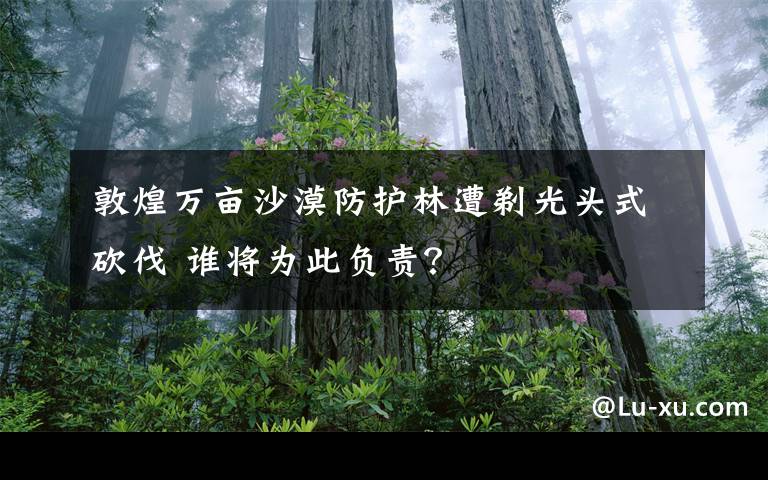 敦煌万亩沙漠防护林遭剃光头式砍伐 谁将为此负责?

@Lu-xu.com